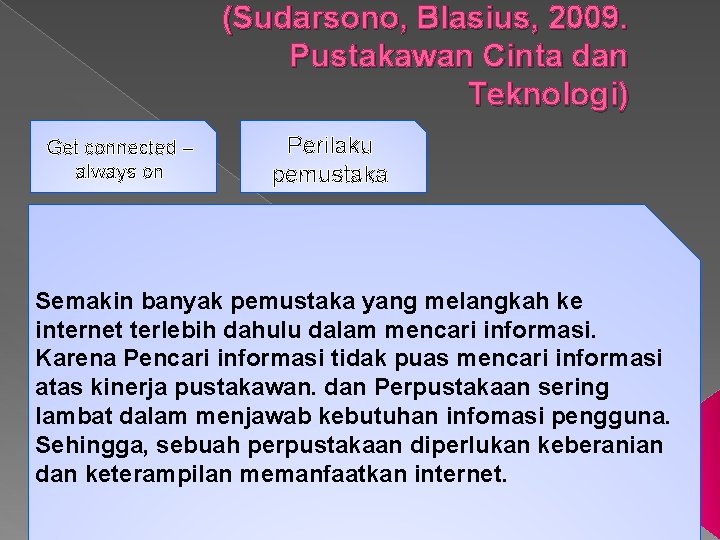 (Sudarsono, Blasius, 2009. Pustakawan Cinta dan Teknologi)

Get connected – always on

Perilaku pemustaka

Semakin banyak pemustaka yang melangkah ke internet terlebih dahulu dalam mencari informasi. Karena Pencari informasi tidak puas mencari informasi atas kinerja pustakawan. dan Perpustakaan sering lambat dalam menjawab kebutuhan infomasi pengguna. Sehingga, sebuah perpustakaan diperlukan keberanian dan keterampilan memanfaatkan internet.